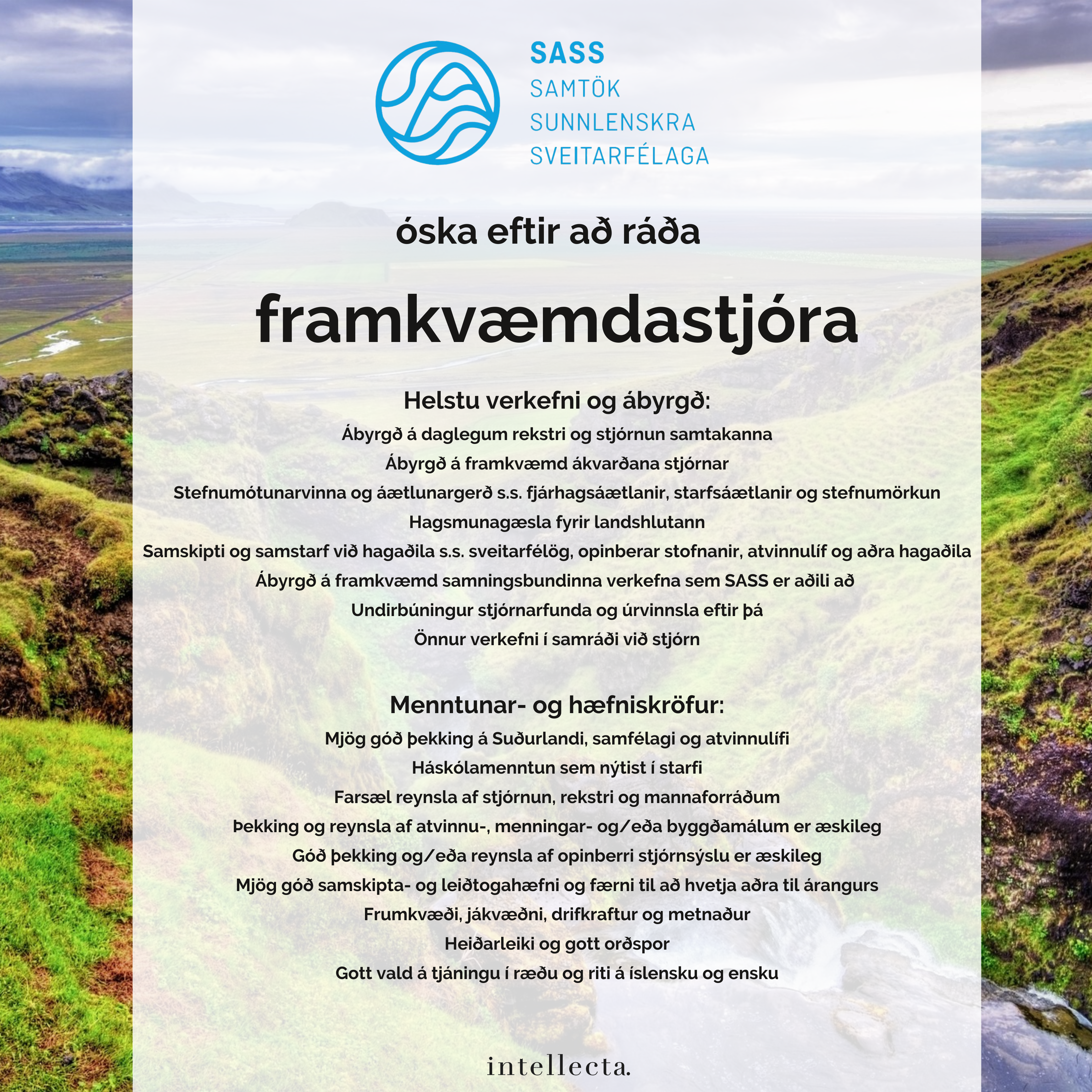 SASS
SAMTÖK
SUNNLENSKRA
SVEITARFÉLAGA

óska eftir að ráða

framkvæmdastjóra

Helstu verkefni og ábyrgð:
Ábyrgð á daglegum rekstri og stjórnun samtakanna
Ábyrgð á framkvæmd ákvarðana stjórnar
Stefnumótunarvinna og áætlunargerð s.s. fjárhagsáætlanir, starfsáætlanir og stefnumörkun
Hagsmunagæsla fyrir landshlutann
Samskipti og samstarf við hagaðila s.s. sveitarfélög, opinberar stofnanir, atvinnulíf og aðra hagaðila
Ábyrgð á framkvæmd samningsbundinna verkefna sem SASS er aðili að
Undirbúningur stjórnarfunda og úrvinnsla eftir þá
Önnur verkefni í samráði við stjórn

Menntunar- og hæfniskröfur:
Mjög góð þekking á Suðurlandi, samfélagi og atvinnulífi
Háskólamenntun sem nýtist í starfi
Farsæl reynsla af stjórnun, rekstri og mannaforráðum
Þekking og reynsla af atvinnu-, menningar- og/eða byggðamálum er æskileg
Góð þekking og/eða reynsla af opinberri stjórnsýslu er æskileg
Mjög góð samskipta- og leiðtogahæfni og færni til að hvetja aðra til árangurs
Frumkvæði, jákvæðni, drifkraftur og metnaður
Heiðarleiki og gott orðspor
Gott vald á tjáningu í ræðu og riti á íslensku og ensku

intellecta.